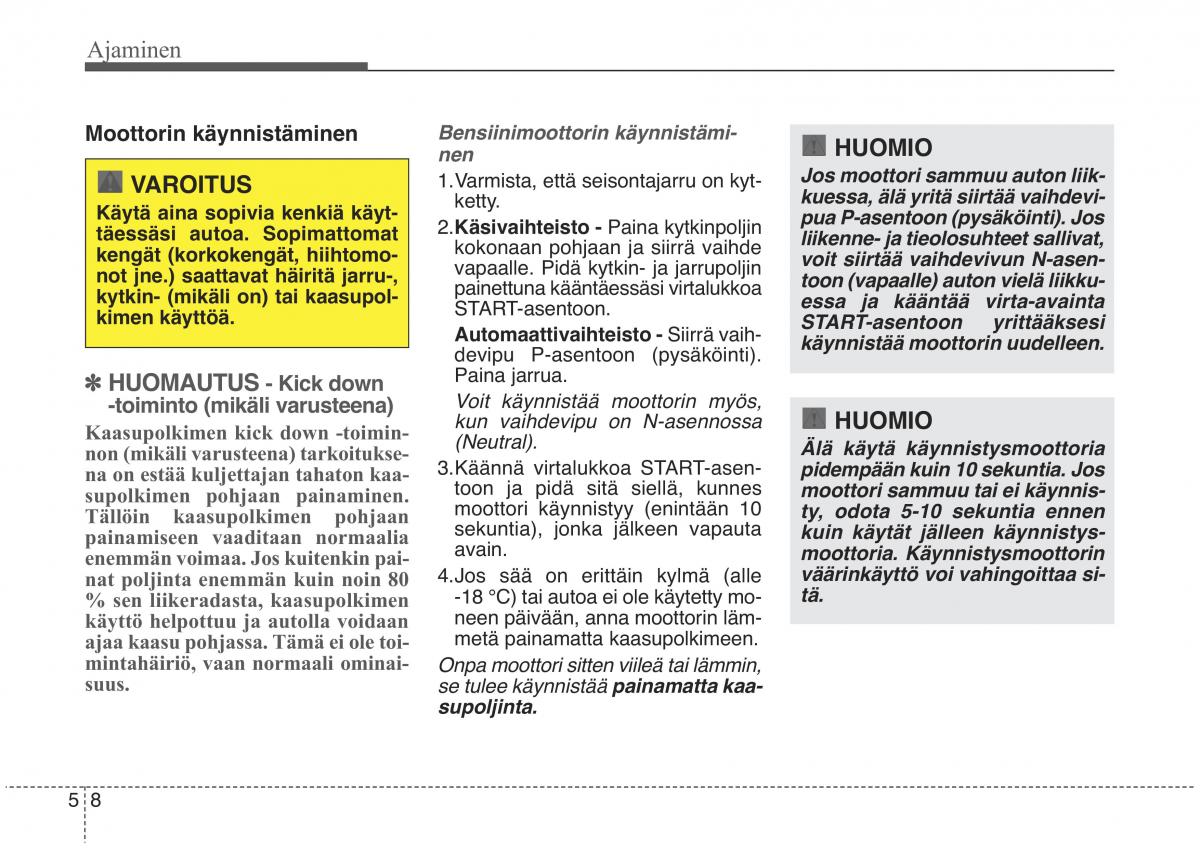 Ajaminen

Moottorin käynnistäminen

VAROITUS
Käytä aina sopivia kenkiä käyttäessäsi autoa. Sopimattomat kengät (korkokengät, hiihtomonot jne.) saattavat häiritä jarru-, kytkin- (mikäli on) tai kaasupolkimen käyttöä.

✽ HUOMAUTUS - Kick down -toiminto (mikäli varusteena)
Kaasupolkimen kick down -toiminnon (mikäli varusteena) tarkoituksena on estää kuljettajan tahaton kaasupolkimen pohjaan painaminen. Tällöin kaasupolkimen pohjaan painamiseen vaaditaan normaalia enemmän voimaa. Jos kuitenkin painat poljinta enemmän kuin noin 80 % sen liikeradasta, kaasupolkimen käyttö helpottuu ja autolla voidaan ajaa kaasu pohjassa. Tämä ei ole toimintahäiriö, vaan normaali ominaisuus.

Bensiinimoottorin käynnistäminen
1.Varmista, että seisontajarru on kytketty.
2.Käsivaihteisto - Paina kytkinpoljin kokonaan pohjaan ja siirrä vaihde vapaalle. Pidä kytkin- ja jarrupoljin painettuna kääntäessäsi virtalukkoa START-asentoon.
Automaattivaihteisto - Siirrä vaihdevipu P-asentoon (pysäköinti). Paina jarrua.
Voit käynnistää moottorin myös, kun vaihdevipu on N-asennossa (Neutral).
3.Käännä virtalukkoa START-asentoon ja pidä sitä siellä, kunnes moottori käynnistyy (enintään 10 sekuntia), jonka jälkeen vapauta avain.
4.Jos sää on erittäin kylmä (alle -18 °C) tai autoa ei ole käytetty moneen päivään, anna moottorin lämmetä painamatta kaasupolkimeen.
Onpa moottori sitten viileä tai lämmin, se tulee käynnistää painamatta kaasupoljinta.

HUOMIO
Jos moottori sammuu auton liikkuessa, älä yritä siirtää vaihdevipua P-asentoon (pysäköinti). Jos liikenne- ja tieolosuhteet sallivat, voit siirtää vaihdevivun N-asentoon (vapaalle) auton vielä liikkuessa ja kääntää virta-avainta START-asentoon yrittääksesi käynnistää moottorin uudelleen.

HUOMIO
Älä käytä käynnistysmoottoria pidempään kuin 10 sekuntia. Jos moottori sammuu tai ei käynnisty, odota 5-10 sekuntia ennen kuin käytät jälleen käynnistysmoottoria. Käynnistysmoottorin väärinkäyttö voi vahingoittaa sitä.

5 8